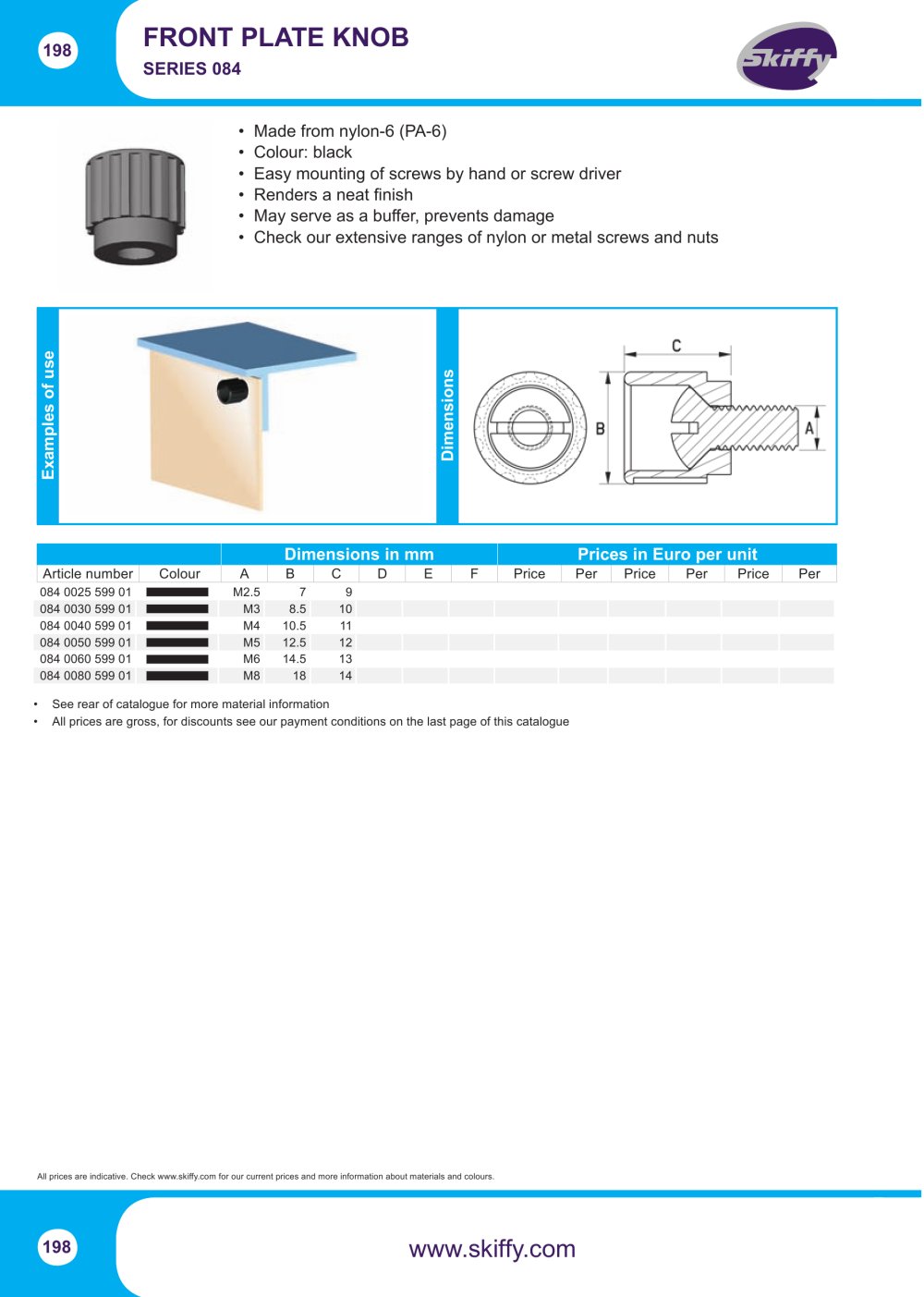 198

FRONT PLATE KNOB
SERIES 084

Skiffy

• Made from nylon-6 (PA-6)
• Colour: black
• Easy mounting of screws by hand or screw driver
• Renders a neat finish
• May serve as a buffer, prevents damage
• Check our extensive ranges of nylon or metal screws and nuts

Examples of use

Dimensions

C
B
A

| | | Dimensions in mm | | | | | | Prices in Euro per unit | | | | | |
|---|---|---|---|---|---|---|---|---|---|---|---|---|---|
| Article number | Colour | A | B | C | D | E | F | Price | Per | Price | Per | Price | Per |
| 084 0025 599 01 | | M2.5 | 7 | 9 | | | | | | | | | |
| 084 0030 599 01 | | M3 | 8.5 | 10 | | | | | | | | | |
| 084 0040 599 01 | | M4 | 10.5 | 11 | | | | | | | | | |
| 084 0050 599 01 | | M5 | 12.5 | 12 | | | | | | | | | |
| 084 0060 599 01 | | M6 | 14.5 | 13 | | | | | | | | | |
| 084 0080 599 01 | | M8 | 18 | 14 | | | | | | | | | |

• See rear of catalogue for more material information
• All prices are gross, for discounts see our payment conditions on the last page of this catalogue

All prices are indicative. Check www.skiffy.com for our current prices and more information about materials and colours.

198

www.skiffy.com